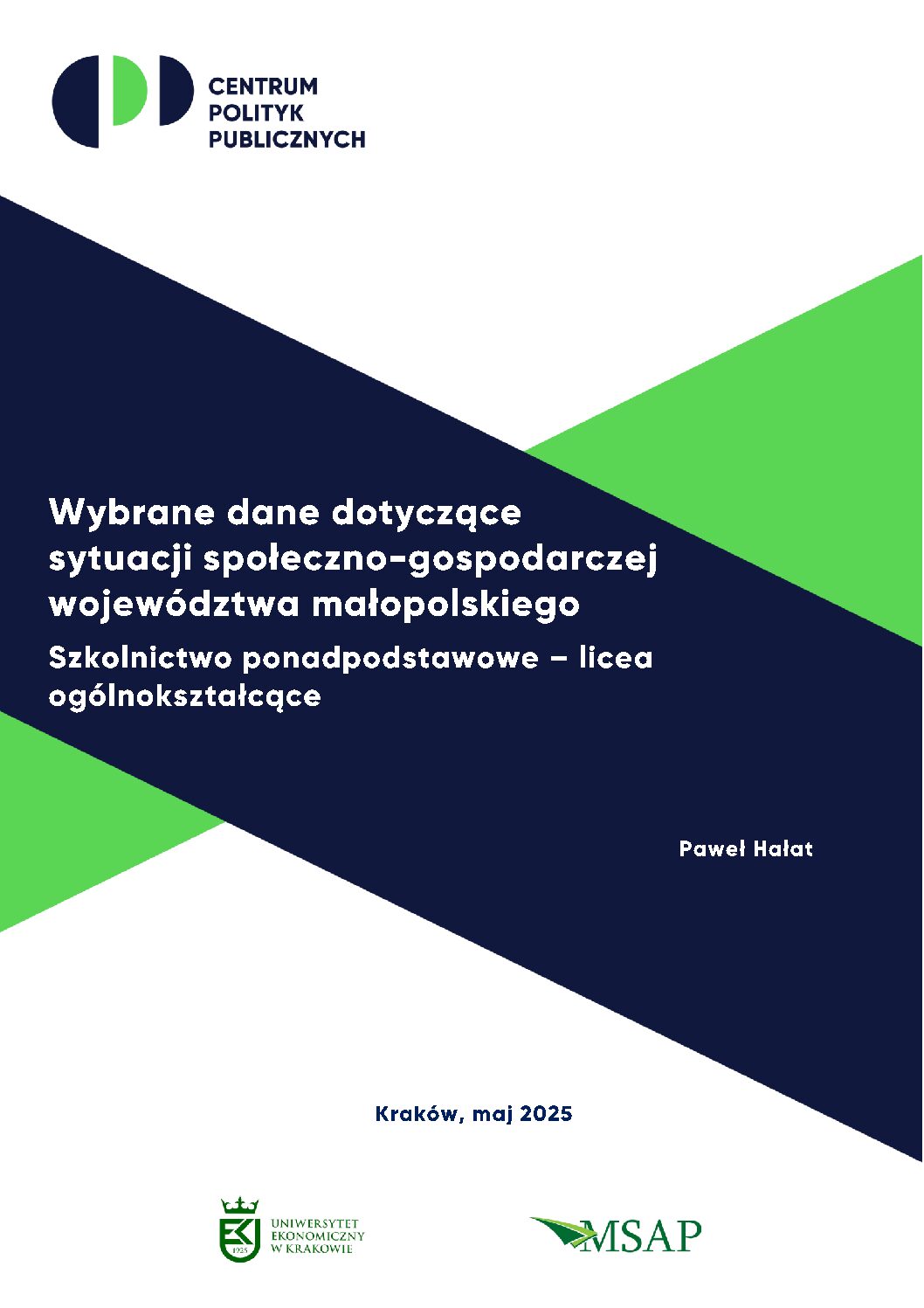 CENTRUM
POLITYK
PUBLICZNYCH

Wybrane dane dotyczące sytuacji społeczno-gospodarczej województwa małopolskiego

Szkolnictwo ponadpodstawowe – licea ogólnokształcące

Paweł Hałat

Kraków, maj 2025

UNIWERSYTET
EKONOMICZNY
W KRAKOWIE

MSAP